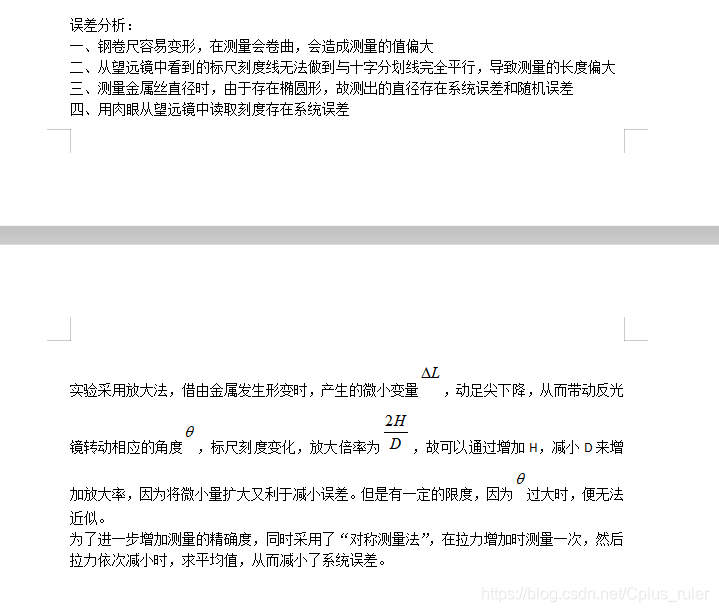 误差分析：
一、钢卷尺容易变形，在测量会卷曲，会造成测量的值偏大
二、从望远镜中看到的标尺刻度线无法做到与十字分划线完全平行，导致测量的长度偏大
三、测量金属丝直径时，由于存在椭圆形，故测出的直径存在系统误差和随机误差
四、用肉眼从望远镜中读取刻度存在系统误差

实验采用放大法，借由金属发生形变时，产生的微小变量 $\Delta L$ ，动足尖下降，从而带动反光镜转动相应的角度 $\theta$ ，标尺刻度变化，放大倍率为 $\frac{2H}{D}$ ，故可以通过增加 H，减小 D 来增加放大率，因为将微小量扩大又利于减小误差。但是有一定的限度，因为 $\theta$ 过大时，便无法近似。
为了进一步增加测量的精确度，同时采用了“对称测量法”，在拉力增加时测量一次，然后拉力依次减小时，求平均值，从而减小了系统误差。

https://blog.csdn.net/Cplus_ruler